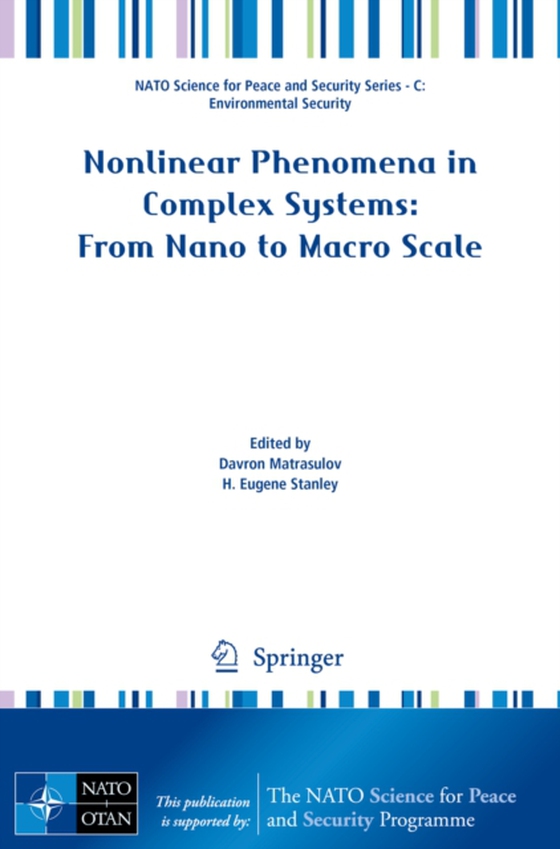 NATO Science for Peace and Security Series - C: Environmental Security

Nonlinear Phenomena in Complex Systems: From Nano to Macro Scale

Edited by
Davron Matrasulov
H. Eugene Stanley

Springer

NATO
OTAN

This publication is supported by:

The NATO Science for Peace and Security Programme